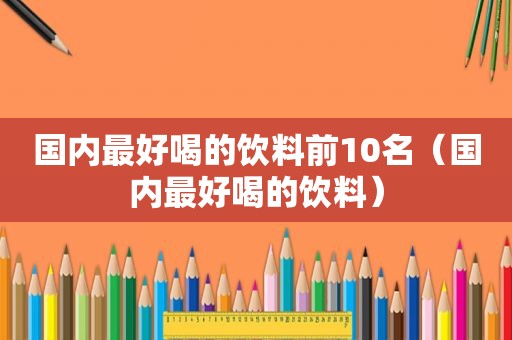 国内最好喝的饮料前10名（国内最好喝的饮料）